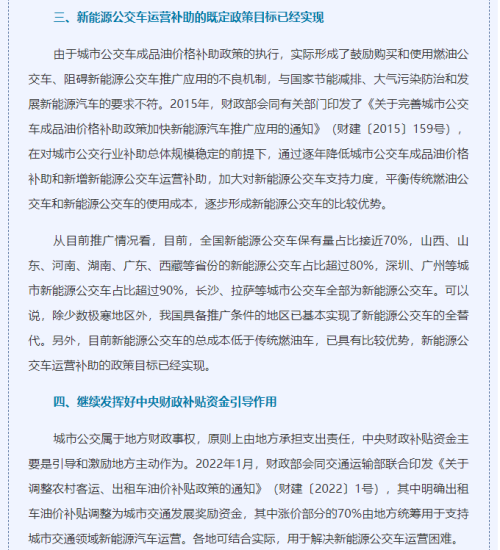 三、新能源公交车运营补助的既定政策目标已经实现

由于城市公交车成品油价格补助政策的执行，实际形成了鼓励购买和使用燃油公交车、阻碍新能源公交车推广应用的不良机制，与国家节能减排、大气污染防治和发展新能源汽车的要求不符。2015年，财政部会同有关部门印发了《关于完善城市公交车成品油价格补助政策加快新能源汽车推广应用的通知》（财建〔2015〕159号），在对城市公交行业补助总体规模稳定的前提下，通过逐年降低城市公交车成品油价格补助和新增新能源公交车运营补助，加大对新能源公交车支持力度，平衡传统燃油公交车和新能源公交车的使用成本，逐步形成新能源公交车的比较优势。

从目前推广情况看，目前，全国新能源公交车保有量占比接近70%，山西、山东、河南、湖南、广东、西藏等省份的新能源公交车占比超过80%，深圳、广州等城市新能源公交车占比超过90%，长沙、拉萨等城市公交车全部为新能源公交车。可以说，除少数极寒地区外，我国具备推广条件的地区已基本实现了新能源公交车的全替代。另外，目前新能源公交车的总成本低于传统燃油车，已具有比较优势，新能源公交车运营补助的政策目标已经实现。

四、继续发挥好中央财政补贴资金引导作用

城市公交属于地方财政事权，原则上由地方承担支出责任，中央财政补贴资金主要是引导和激励地方主动作为。2022年1月，财政部会同交通运输部联合印发《关于调整农村客运、出租车油价补贴政策的通知》（财建〔2022〕1号），其中明确出租车油价补贴调整为城市交通发展奖励资金，其中涨价部分的70%由地方统筹用于支持城市交通领域新能源汽车运营。各地可结合实际，用于解决新能源公交车运营困难。